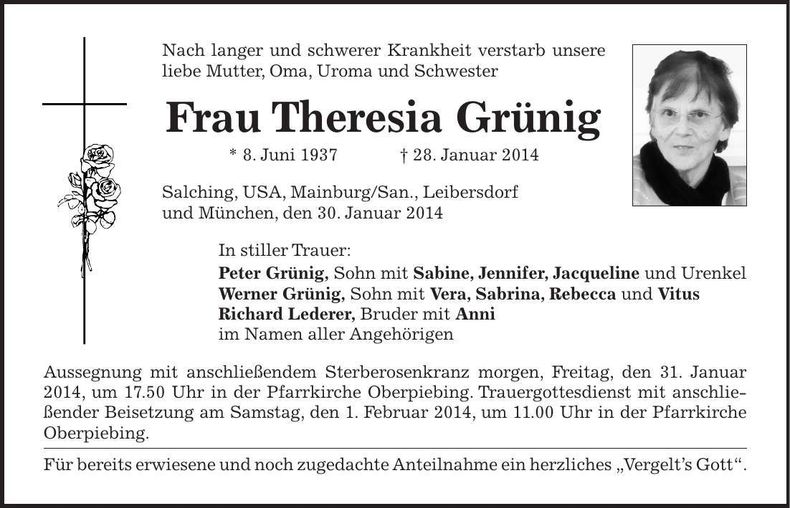 Nach langer und schwerer Krankheit verstarb unsere liebe Mutter, Oma, Uroma und Schwester

Frau Theresia Grünig

* 8. Juni 1937 † 28. Januar 2014

Salching, USA, Mainburg/San., Leibersdorf und München, den 30. Januar 2014

In stiller Trauer:
Peter Grünig, Sohn mit Sabine, Jennifer, Jacqueline und Urenkel
Werner Grünig, Sohn mit Vera, Sabrina, Rebecca und Vitus
Richard Lederer, Bruder mit Anni
im Namen aller Angehörigen

Aussegnung mit anschließendem Sterberosenkranz morgen, Freitag, den 31. Januar 2014, um 17.50 Uhr in der Pfarrkirche Oberpiebing. Trauergottesdienst mit anschließender Beisetzung am Samstag, den 1. Februar 2014, um 11.00 Uhr in der Pfarrkirche Oberpiebing.

Für bereits erwiesene und noch zugedachte Anteilnahme ein herzliches „Vergelt's Gott".